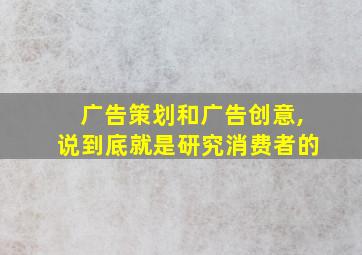 广告策划和广告创意，
说到底就是研究消费者的